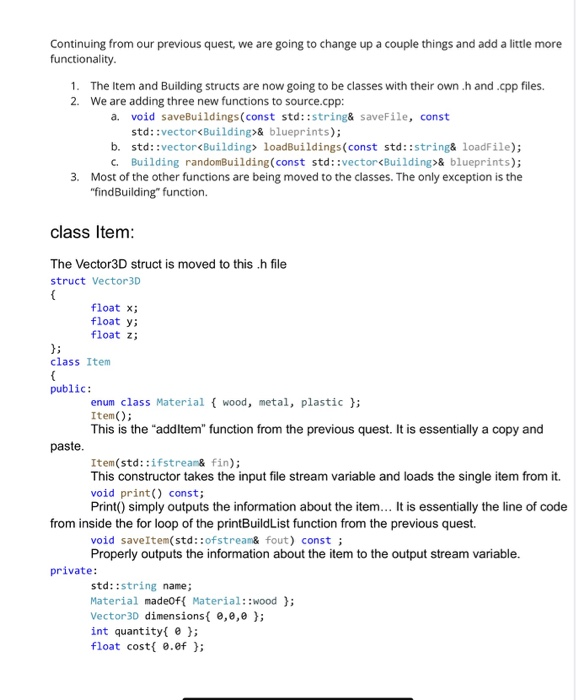 Continuing from our previous quest, we are going to change up a couple things and add a little more functionality.

1. The Item and Building structs are now going to be classes with their own .h and .cpp files.
2. We are adding three new functions to source.cpp:
a. void saveBuildings(const std::string& saveFile, const std::vector<Building>& blueprints);
b. std::vector<Building> loadBuildings(const std::string& loadFile);
c. Building randomBuilding(const std::vector<Building>& blueprints);
3. Most of the other functions are being moved to the classes. The only exception is the "findBuilding" function.

class Item:

The Vector3D struct is moved to this .h file
struct Vector3D
{
float x;
float y;
float z;
};
class Item
{
public:
enum class Material { wood, metal, plastic };
Item();
This is the "addItem" function from the previous quest. It is essentially a copy and paste.
Item(std::ifstream& fin);
This constructor takes the input file stream variable and loads the single item from it.
void print() const;
Print() simply outputs the information about the item... It is essentially the line of code from inside the for loop of the printBuildList function from the previous quest.
void saveItem(std::ofstream& fout) const ;
Properly outputs the information about the item to the output stream variable.
private:
std::string name;
Material madeOf{ Material::wood };
Vector3D dimensions{ 0,0,0 };
int quantity{ 0 };
float cost{ 0.0f };